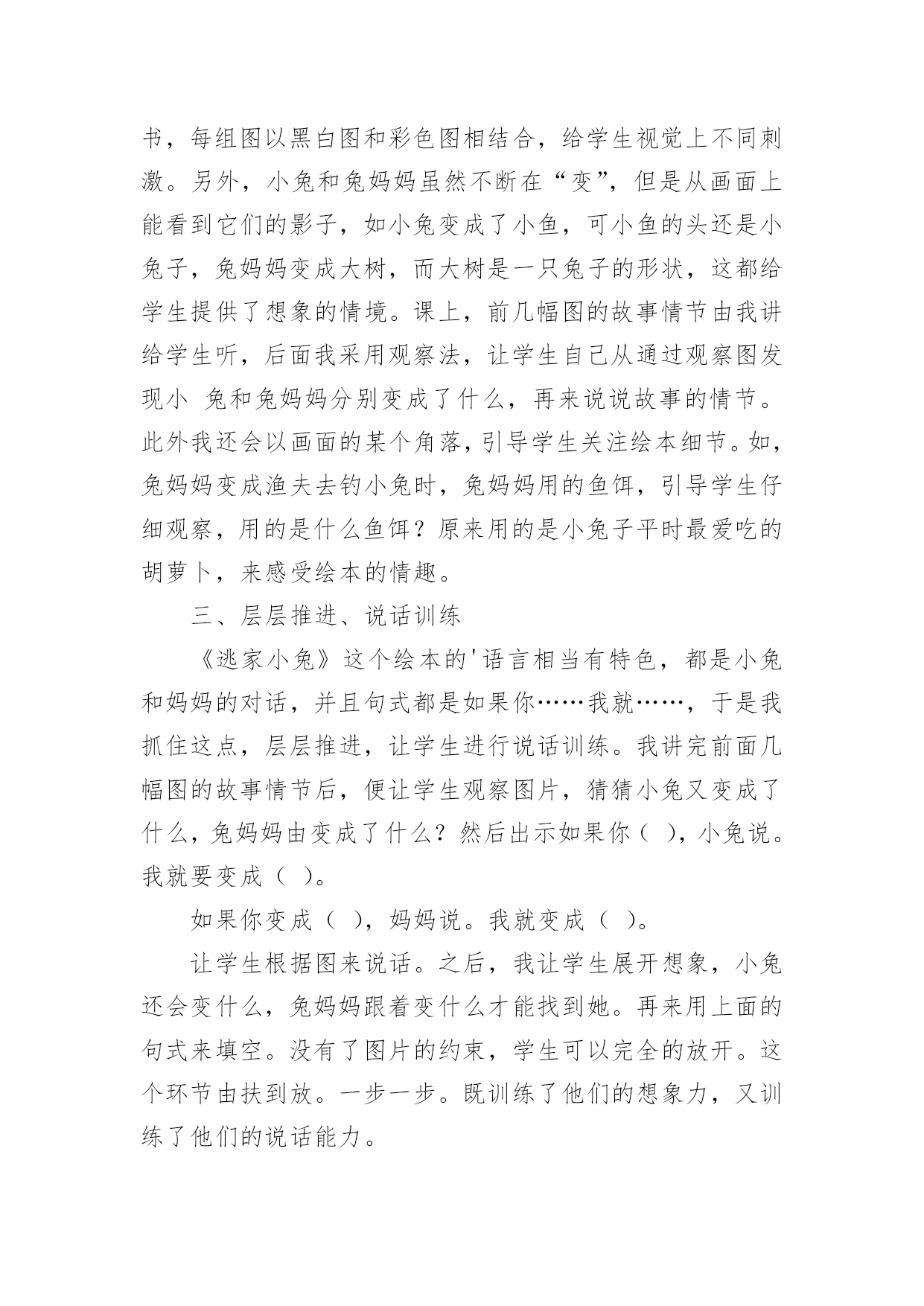 书，每组图以黑白图和彩色图相结合，给学生视觉上不同刺激。另外，小兔和兔妈妈虽然不断在“变”，但是从画面上能看到它们的影子，如小兔变成了小鱼，可小鱼的头还是小兔子，兔妈妈变成大树，而大树是一只兔子的形状，这都给学生提供了想象的情境。课上，前几幅图的故事情节由我讲给学生听，后面我采用观察法，让学生自己从通过观察图发现小 兔和兔妈妈分别变成了什么，再来说说故事的情节。此外我还会以画面的某个角落，引导学生关注绘本细节。如，兔妈妈变成渔夫去钓小兔时，兔妈妈用的鱼饵，引导学生仔细观察，用的是什么鱼饵？原来用的是小兔子平时最爱吃的胡萝卜，来感受绘本的情趣。

三、层层推进、说话训练

《逃家小兔》这个绘本的'语言相当有特色，都是小兔和妈妈的对话，并且句式都是如果你……我就……，于是我抓住这点，层层推进，让学生进行说话训练。我讲完前面几幅图的故事情节后，便让学生观察图片，猜猜小兔又变成了什么，兔妈妈由变成了什么？然后出示如果你（ ），小兔说。我就要变成（ ）。

如果你变成（ ），妈妈说。我就变成（ ）。

让学生根据图来说话。之后，我让学生展开想象，小兔还会变什么，兔妈妈跟着变什么才能找到她。再来用上面的句式来填空。没有了图片的约束，学生可以完全的放开。这个环节由扶到放。一步一步。既训练了他们的想象力，又训练了他们的说话能力。